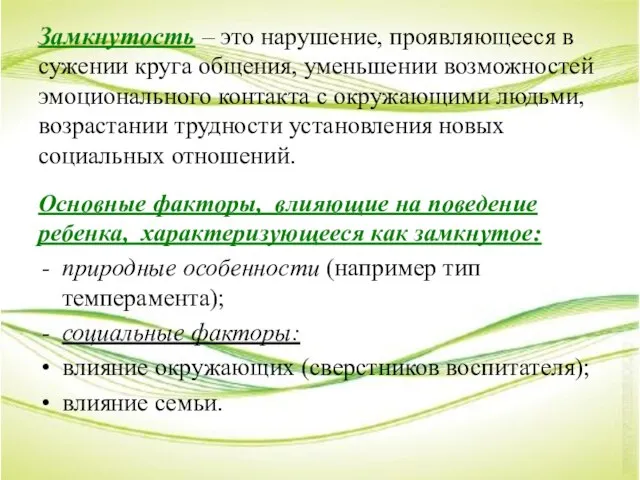 Замкнутость – это нарушение, проявляющееся в сужении круга общения, уменьшении возможностей эмоционального контакта с окружающими людьми, возрастании трудности установления новых социальных отношений.

Основные факторы, влияющие на поведение ребенка, характеризующееся как замкнутое:

- природные особенности (например тип темперамента);
- социальные факторы:
• влияние окружающих (сверстников воспитателя);
• влияние семьи.